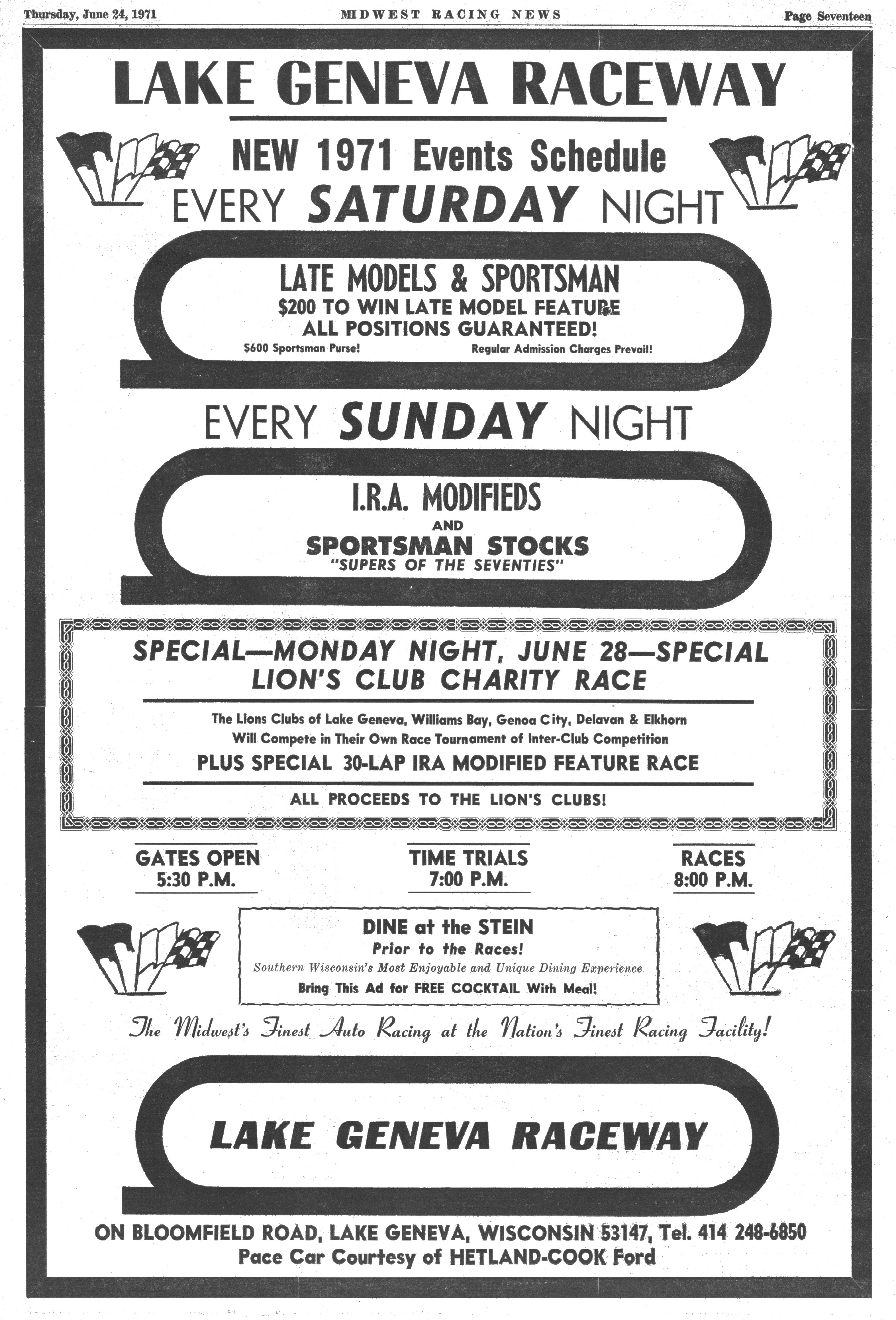 Thursday, June 24, 1971 MIDWEST RACING NEWS Page Seventeen

LAKE GENEVA RACEWAY

NEW 1971 Events Schedule

EVERY SATURDAY NIGHT

LATE MODELS & SPORTSMAN
$200 TO WIN LATE MODEL FEATURE
ALL POSITIONS GUARANTEED!
$600 Sportsman Purse! Regular Admission Charges Prevail!

EVERY SUNDAY NIGHT

I.R.A. MODIFIEDS
AND
SPORTSMAN STOCKS
"SUPERS OF THE SEVENTIES"

SPECIAL—MONDAY NIGHT, JUNE 28—SPECIAL
LION'S CLUB CHARITY RACE

The Lions Clubs of Lake Geneva, Williams Bay, Genoa City, Delavan & Elkhorn Will Compete in Their Own Race Tournament of Inter-Club Competition
PLUS SPECIAL 30-LAP IRA MODIFIED FEATURE RACE

ALL PROCEEDS TO THE LION'S CLUBS!

GATES OPEN
5:30 P.M.

TIME TRIALS
7:00 P.M.

RACES
8:00 P.M.

DINE at the STEIN
Prior to the Races!
Southern Wisconsin's Most Enjoyable and Unique Dining Experience
Bring This Ad for FREE COCKTAIL With Meal!

The Midwest's Finest Auto Racing at the Nation's Finest Racing Facility!

LAKE GENEVA RACEWAY

ON BLOOMFIELD ROAD, LAKE GENEVA, WISCONSIN 53147, Tel. 414 248-6850
Pace Car Courtesy of HETLAND-COOK Ford